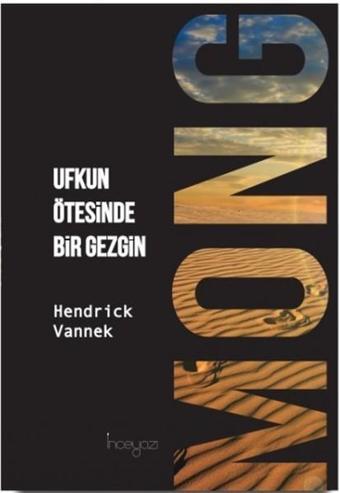 MONG

UFKUN ÖTESİNDE BİR GEZGİN

Hendrick Vannek

inceyazı